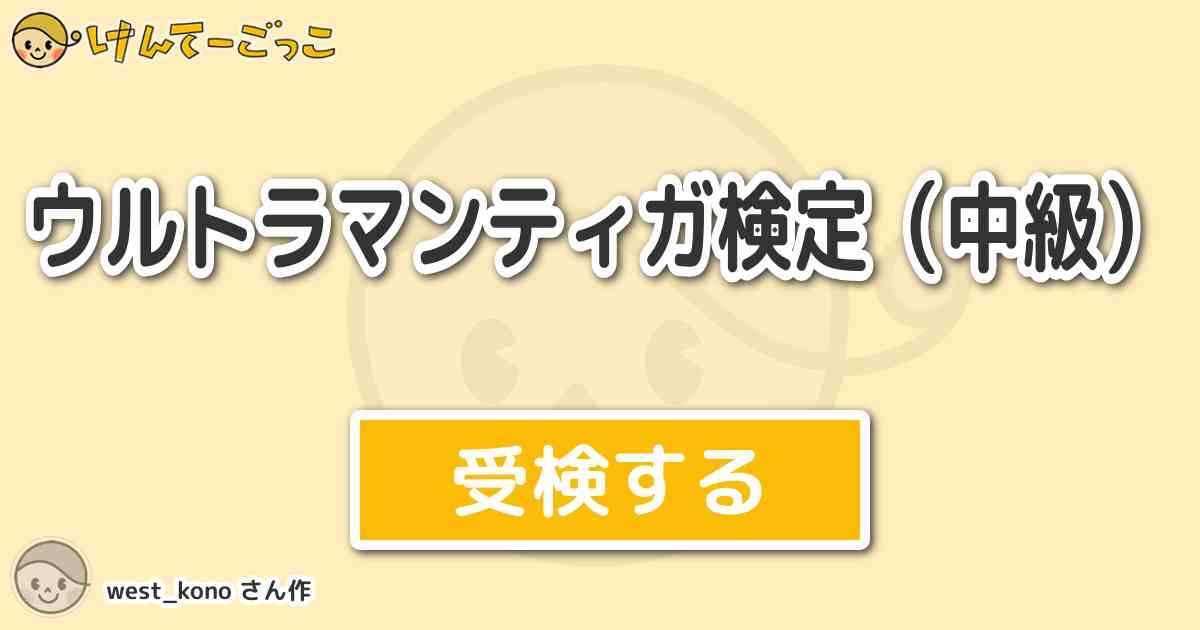 けんてーごっこ

ウルトラマンティガ検定（中級）

受検する

west_kono さん作